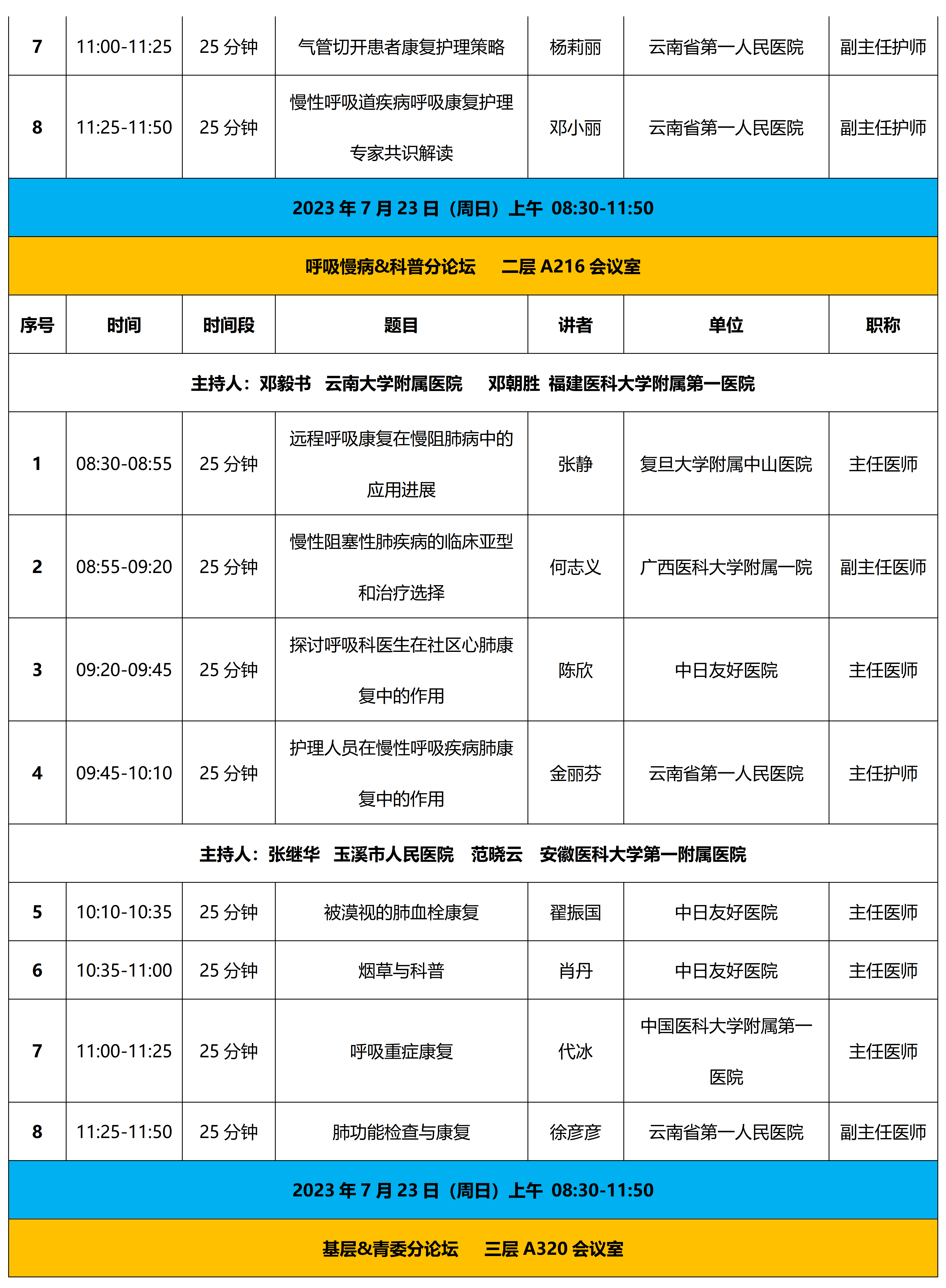 | 7 | 11:00-11:25 | 25分钟 | 气管切开患者康复护理策略 | 杨莉丽 | 云南省第一人民医院 | 副主任护师 |
|---|---|---|---|---|---|---|
| 8 | 11:25-11:50 | 25分钟 | 慢性呼吸道疾病呼吸康复护理专家共识解读 | 邓小丽 | 云南省第一人民医院 | 副主任护师 |
| 2023年7月23日（周日）上午 08:30-11:50 | | | | | | |
| 呼吸慢病&科普分论坛 二层A216会议室 | | | | | | |
| 序号 | 时间 | 时间段 | 题目 | 讲者 | 单位 | 职称 |
| 主持人：邓毅书 云南大学附属医院 邓朝胜 福建医科大学附属第一医院 | | | | | | |
| 1 | 08:30-08:55 | 25分钟 | 远程呼吸康复在慢阻肺病中的应用进展 | 张静 | 复旦大学附属中山医院 | 主任医师 |
| 2 | 08:55-09:20 | 25分钟 | 慢性阻塞性肺疾病的临床亚型和治疗选择 | 何志义 | 广西医科大学附属一院 | 副主任医师 |
| 3 | 09:20-09:45 | 25分钟 | 探讨呼吸科医生在社区心肺康复中的作用 | 陈欣 | 中日友好医院 | 主任医师 |
| 4 | 09:45-10:10 | 25分钟 | 护理人员在慢性呼吸疾病肺康复中的作用 | 金丽芬 | 云南省第一人民医院 | 主任护师 |
| 主持人：张继华 玉溪市人民医院 范晓云 安徽医科大学第一附属医院 | | | | | | |
| 5 | 10:10-10:35 | 25分钟 | 被漠视的肺血栓康复 | 翟振国 | 中日友好医院 | 主任医师 |
| 6 | 10:35-11:00 | 25分钟 | 烟草与科普 | 肖丹 | 中日友好医院 | 主任医师 |
| 7 | 11:00-11:25 | 25分钟 | 呼吸重症康复 | 代冰 | 中国医科大学附属第一医院 | 主任医师 |
| 8 | 11:25-11:50 | 25分钟 | 肺功能检查与康复 | 徐彦彦 | 云南省第一人民医院 | 副主任医师 |
| 2023年7月23日（周日）上午 08:30-11:50 | | | | | | |
| 基层&青委分论坛 三层A320会议室 | | | | | | |